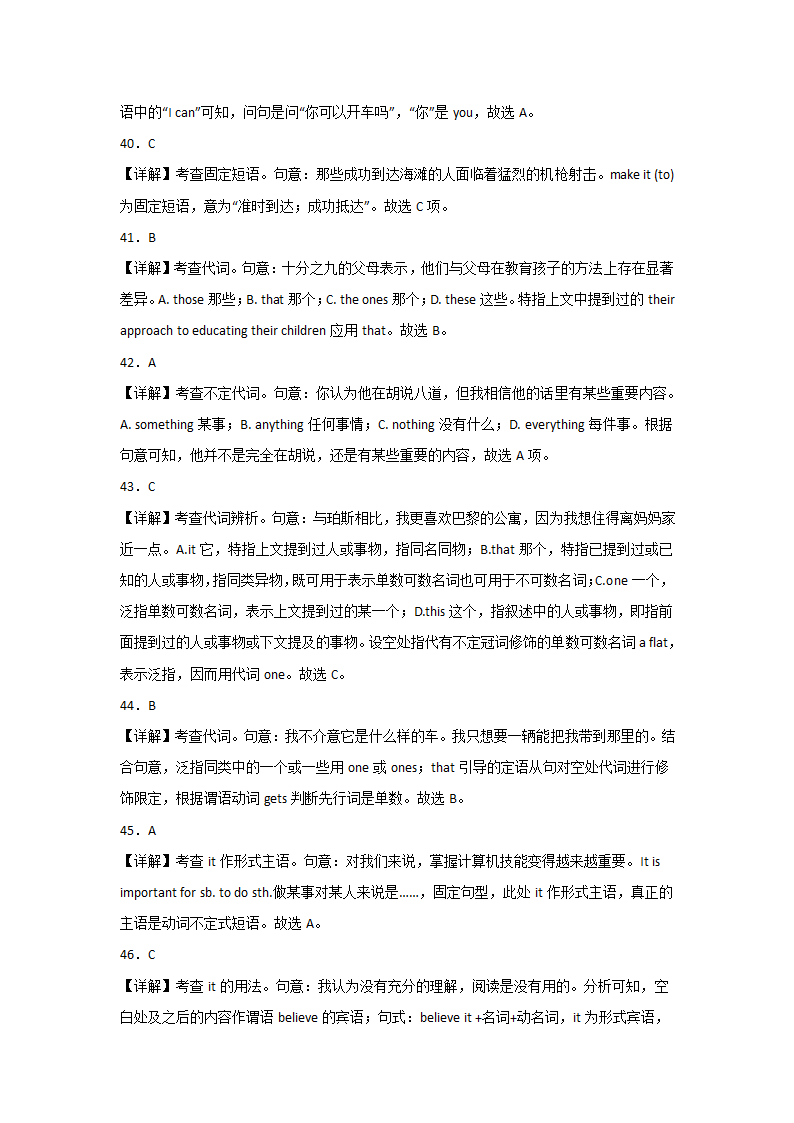 语中的“I can”可知，问句是问“你可以开车吗”，“你”是 you，故选 A。

40．C

【详解】考查固定短语。句意：那些成功到达海滩的人面临着猛烈的机枪射击。make it (to) 为固定短语，意为“准时到达；成功抵达”。故选 C 项。

41．B

【详解】考查代词。句意：十分之九的父母表示，他们与父母在教育孩子的方法上存在显著差异。A. those 那些；B. that 那个；C. the ones 那个；D. these 这些。特指上文中提到过的 their approach to educating their children 应用 that。故选 B。

42．A

【详解】考查不定代词。句意：你认为他在胡说八道，但我相信他的话里有某些重要内容。A. something 某事；B. anything 任何事情；C. nothing 没有什么；D. everything 每件事。根据句意可知，他并不是完全在胡说，还是有某些重要的内容，故选 A 项。

43．C

【详解】考查代词辨析。句意：与珀斯相比，我更喜欢巴黎的公寓，因为我想住得离妈妈家近一点。A.it 它，特指上文提到过人或事物，指同名同物；B.that 那个，特指已提到过或已知的人或事物,指同类异物,既可用于表示单数可数名词也可用于不可数名词；C.one 一个，泛指单数可数名词，表示上文提到过的某一个；D.this 这个，指叙述中的人或事物，即指前面提到过的人或事物或下文提及的事物。设空处指代有不定冠词修饰的单数可数名词 a flat，表示泛指，因而用代词 one。故选 C。

44．B

【详解】考查代词。句意：我不介意它是什么样的车。我只想要一辆能把我带到那里的。结合句意，泛指同类中的一个或一些用 one 或 ones；that 引导的定语从句对空处代词进行修饰限定，根据谓语动词 gets 判断先行词是单数。故选 B。

45．A

【详解】考查 it 作形式主语。句意：对我们来说，掌握计算机技能变得越来越重要。It is important for sb. to do sth.做某事对某人来说是……，固定句型，此处 it 作形式主语，真正的主语是动词不定式短语。故选 A。

46．C

【详解】考查 it 的用法。句意：我认为没有充分的理解，阅读是没有用的。分析可知，空白处及之后的内容作谓语 believe 的宾语；句式：believe it +名词+动名词，it 为形式宾语，